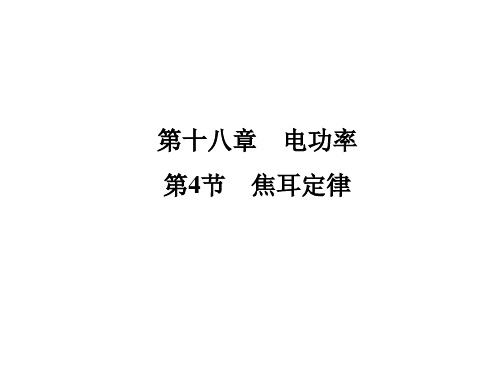 第十八章　电功率

第4节　焦耳定律